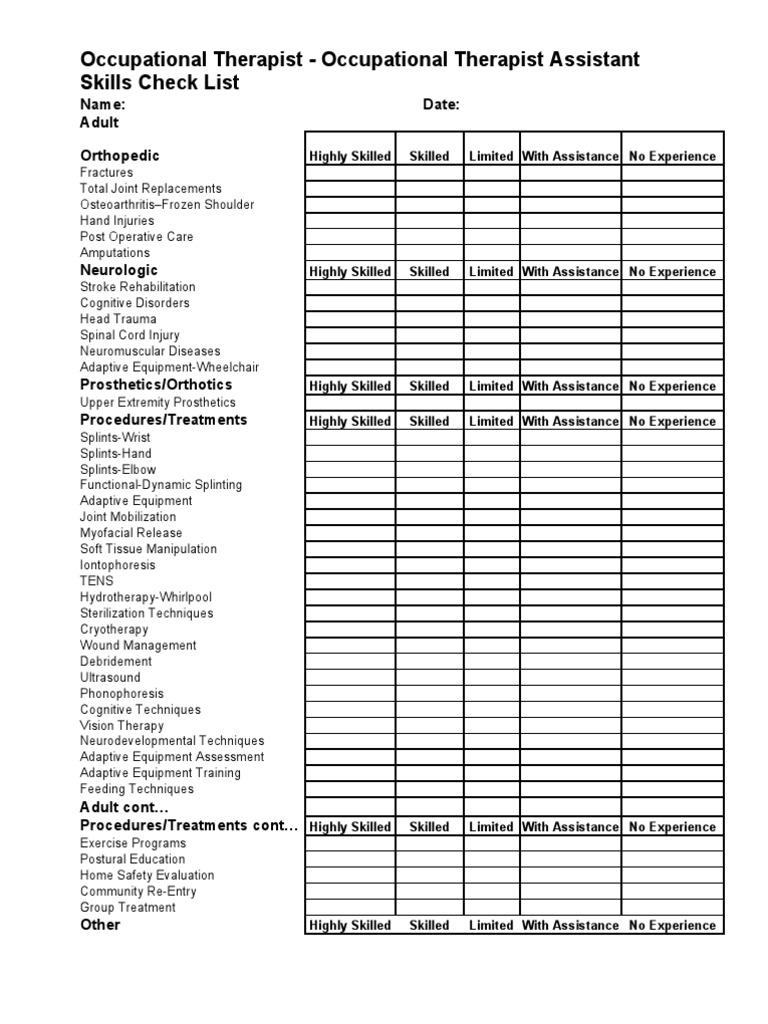 Occupational Therapist - Occupational Therapist Assistant
Skills Check List

Name: Date:

Adult

| Orthopedic | Highly Skilled | Skilled | Limited | With Assistance | No Experience |
|---|---|---|---|---|---|
| Fractures | | | | | |
| Total Joint Replacements | | | | | |
| Osteoarthritis–Frozen Shoulder | | | | | |
| Hand Injuries | | | | | |
| Post Operative Care | | | | | |
| Amputations | | | | | |
| Neurologic | Highly Skilled | Skilled | Limited | With Assistance | No Experience |
| Stroke Rehabilitation | | | | | |
| Cognitive Disorders | | | | | |
| Head Trauma | | | | | |
| Spinal Cord Injury | | | | | |
| Neuromuscular Diseases | | | | | |
| Adaptive Equipment-Wheelchair | | | | | |
| Prosthetics/Orthotics | Highly Skilled | Skilled | Limited | With Assistance | No Experience |
| Upper Extremity Prosthetics | | | | | |
| Procedures/Treatments | Highly Skilled | Skilled | Limited | With Assistance | No Experience |
| Splints-Wrist | | | | | |
| Splints-Hand | | | | | |
| Splints-Elbow | | | | | |
| Functional-Dynamic Splinting | | | | | |
| Adaptive Equipment | | | | | |
| Joint Mobilization | | | | | |
| Myofacial Release | | | | | |
| Soft Tissue Manipulation | | | | | |
| Iontophoresis | | | | | |
| TENS | | | | | |
| Hydrotherapy-Whirlpool | | | | | |
| Sterilization Techniques | | | | | |
| Cryotherapy | | | | | |
| Wound Management | | | | | |
| Debridement | | | | | |
| Ultrasound | | | | | |
| Phonophoresis | | | | | |
| Cognitive Techniques | | | | | |
| Vision Therapy | | | | | |
| Neurodevelopmental Techniques | | | | | |
| Adaptive Equipment Assessment | | | | | |
| Adaptive Equipment Training | | | | | |
| Feeding Techniques | | | | | |
| Adult cont... | | | | | |
| Procedures/Treatments cont... | Highly Skilled | Skilled | Limited | With Assistance | No Experience |
| Exercise Programs | | | | | |
| Postural Education | | | | | |
| Home Safety Evaluation | | | | | |
| Community Re-Entry | | | | | |
| Group Treatment | | | | | |
| Other | Highly Skilled | Skilled | Limited | With Assistance | No Experience |